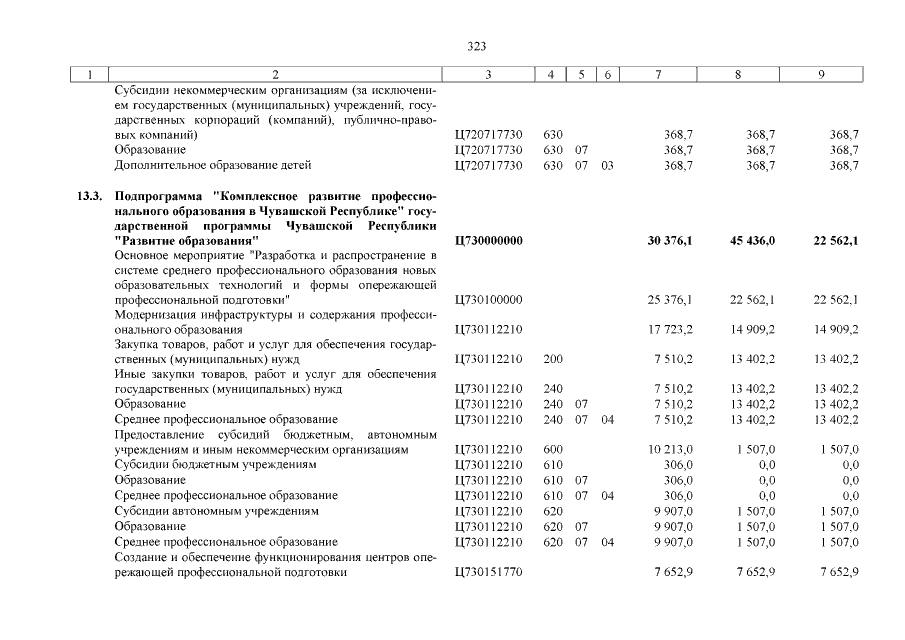 323

| 1 | 2 | 3 | 4 | 5 | 6 | 7 | 8 | 9 |
|---|---|---|---|---|---|---|---|---|
| | Субсидии некоммерческим организациям (за исключением государственных (муниципальных) учреждений, государственных корпораций (компаний), публично-правовых компаний) | Ц720717730 | 630 | | | 368,7 | 368,7 | 368,7 |
| | Образование | Ц720717730 | 630 | 07 | | 368,7 | 368,7 | 368,7 |
| | Дополнительное образование детей | Ц720717730 | 630 | 07 | 03 | 368,7 | 368,7 | 368,7 |
| 13.3. | Подпрограмма "Комплексное развитие профессионального образования в Чувашской Республике" государственной программы Чувашской Республики "Развитие образования" | Ц730000000 | | | | 30 376,1 | 45 436,0 | 22 562,1 |
| | Основное мероприятие "Разработка и распространение в системе среднего профессионального образования новых образовательных технологий и формы опережающей профессиональной подготовки" | Ц730100000 | | | | 25 376,1 | 22 562,1 | 22 562,1 |
| | Модернизация инфраструктуры и содержания профессионального образования | Ц730112210 | | | | 17 723,2 | 14 909,2 | 14 909,2 |
| | Закупка товаров, работ и услуг для обеспечения государственных (муниципальных) нужд | Ц730112210 | 200 | | | 7 510,2 | 13 402,2 | 13 402,2 |
| | Иные закупки товаров, работ и услуг для обеспечения государственных (муниципальных) нужд | Ц730112210 | 240 | | | 7 510,2 | 13 402,2 | 13 402,2 |
| | Образование | Ц730112210 | 240 | 07 | | 7 510,2 | 13 402,2 | 13 402,2 |
| | Среднее профессиональное образование | Ц730112210 | 240 | 07 | 04 | 7 510,2 | 13 402,2 | 13 402,2 |
| | Предоставление субсидий бюджетным, автономным учреждениям и иным некоммерческим организациям | Ц730112210 | 600 | | | 10 213,0 | 1 507,0 | 1 507,0 |
| | Субсидии бюджетным учреждениям | Ц730112210 | 610 | | | 306,0 | 0,0 | 0,0 |
| | Образование | Ц730112210 | 610 | 07 | | 306,0 | 0,0 | 0,0 |
| | Среднее профессиональное образование | Ц730112210 | 610 | 07 | 04 | 306,0 | 0,0 | 0,0 |
| | Субсидии автономным учреждениям | Ц730112210 | 620 | | | 9 907,0 | 1 507,0 | 1 507,0 |
| | Образование | Ц730112210 | 620 | 07 | | 9 907,0 | 1 507,0 | 1 507,0 |
| | Среднее профессиональное образование | Ц730112210 | 620 | 07 | 04 | 9 907,0 | 1 507,0 | 1 507,0 |
| | Создание и обеспечение функционирования центров опережающей профессиональной подготовки | Ц730151770 | | | | 7 652,9 | 7 652,9 | 7 652,9 |